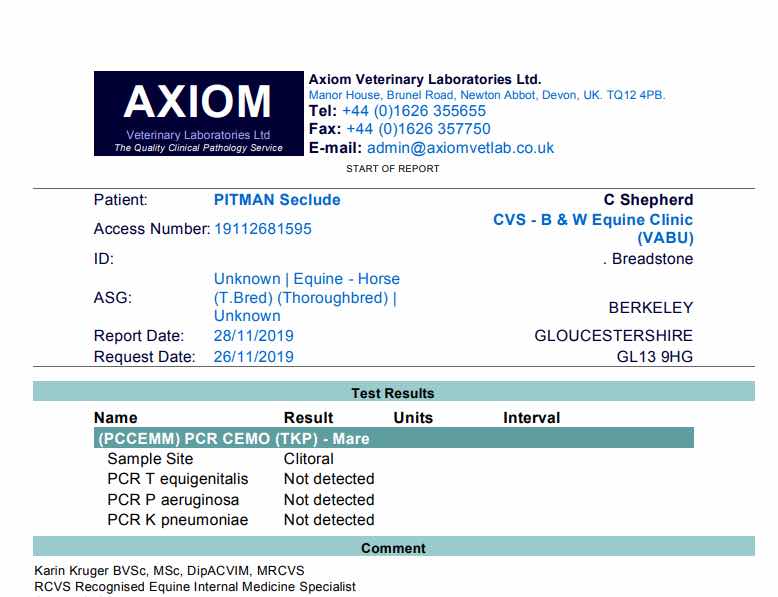 AXIOM
Veterinary Laboratories Ltd
The Quality Clinical Pathology Service

Axiom Veterinary Laboratories Ltd.
Manor House, Brunel Road, Newton Abbot, Devon, UK. TQ12 4PB.
Tel: +44 (0)1626 355655
Fax: +44 (0)1626 357750
E-mail: admin@axiomvetlab.co.uk

START OF REPORT

Patient: PITMAN Seclude
Access Number: 19112681595
ID:
ASG: Unknown | Equine - Horse (T.Bred) (Thoroughbred) | Unknown
Report Date: 28/11/2019
Request Date: 26/11/2019

C Shepherd
CVS - B & W Equine Clinic (VABU)
. Breadstone
BERKELEY
GLOUCESTERSHIRE
GL13 9HG

Test Results

| Name | Result | Units | Interval |
|---|---|---|---|
| (PCCEMM) PCR CEMO (TKP) - Mare | | | |
| Sample Site | Clitoral | | |
| PCR T equigenitalis | Not detected | | |
| PCR P aeruginosa | Not detected | | |
| PCR K pneumoniae | Not detected | | |

Comment

Karin Kruger BVSc, MSc, DipACVIM, MRCVS
RCVS Recognised Equine Internal Medicine Specialist